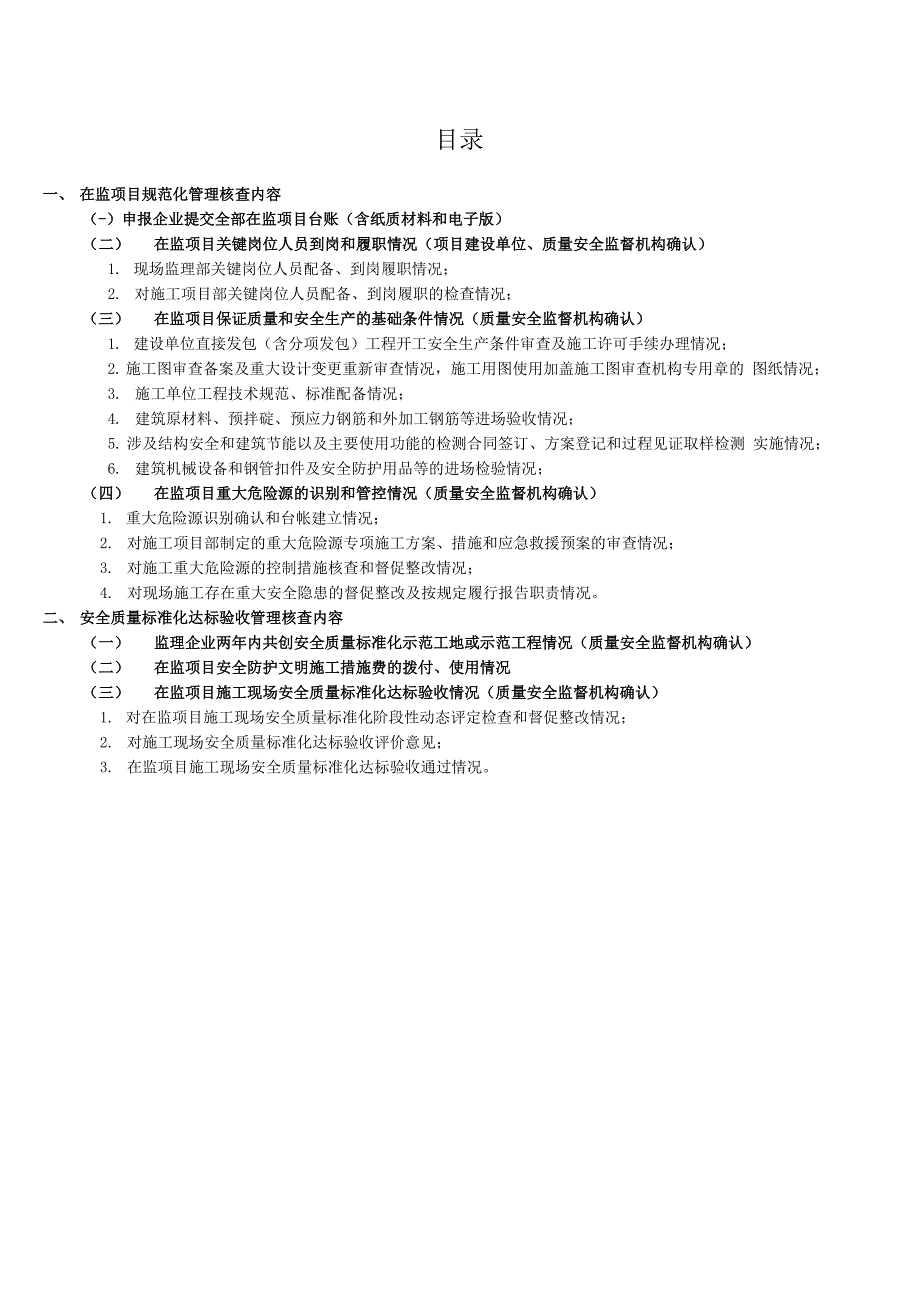 目录

一、 在监项目规范化管理核查内容

(一)申报企业提交全部在监项目台账（含纸质材料和电子版）

（二） 在监项目关键岗位人员到岗和履职情况（项目建设单位、质量安全监督机构确认）

1. 现场监理部关键岗位人员配备、到岗履职情况；

2. 对施工项目部关键岗位人员配备、到岗履职的检查情况；

（三） 在监项目保证质量和安全生产的基础条件情况（质量安全监督机构确认）

1. 建设单位直接发包（含分项发包）工程开工安全生产条件审查及施工许可手续办理情况；

2. 施工图审查备案及重大设计变更重新审查情况，施工用图使用加盖施工图审查机构专用章的 图纸情况；

3. 施工单位工程技术规范、标准配备情况；

4. 建筑原材料、预拌砼、预应力钢筋和外加工钢筋等进场验收情况；

5. 涉及结构安全和建筑节能以及主要使用功能的检测合同签订、方案登记和过程见证取样检测 实施情况；

6. 建筑机械设备和钢管扣件及安全防护用品等的进场检验情况；

（四） 在监项目重大危险源的识别和管控情况（质量安全监督机构确认）

1. 重大危险源识别确认和台帐建立情况；

2. 对施工项目部制定的重大危险源专项施工方案、措施和应急救援预案的审查情况；

3. 对施工重大危险源的控制措施核查和督促整改情况；

4. 对现场施工存在重大安全隐患的督促整改及按规定履行报告职责情况。

二、 安全质量标准化达标验收管理核查内容

（一） 监理企业两年内共创安全质量标准化示范工地或示范工程情况（质量安全监督机构确认）

（二） 在监项目安全防护文明施工措施费的拨付、使用情况

（三） 在监项目施工现场安全质量标准化达标验收情况（质量安全监督机构确认）

1. 对在监项目施工现场安全质量标准化阶段性动态评定检查和督促整改情况；

2. 对施工现场安全质量标准化达标验收评价意见；

3. 在监项目施工现场安全质量标准化达标验收通过情况。